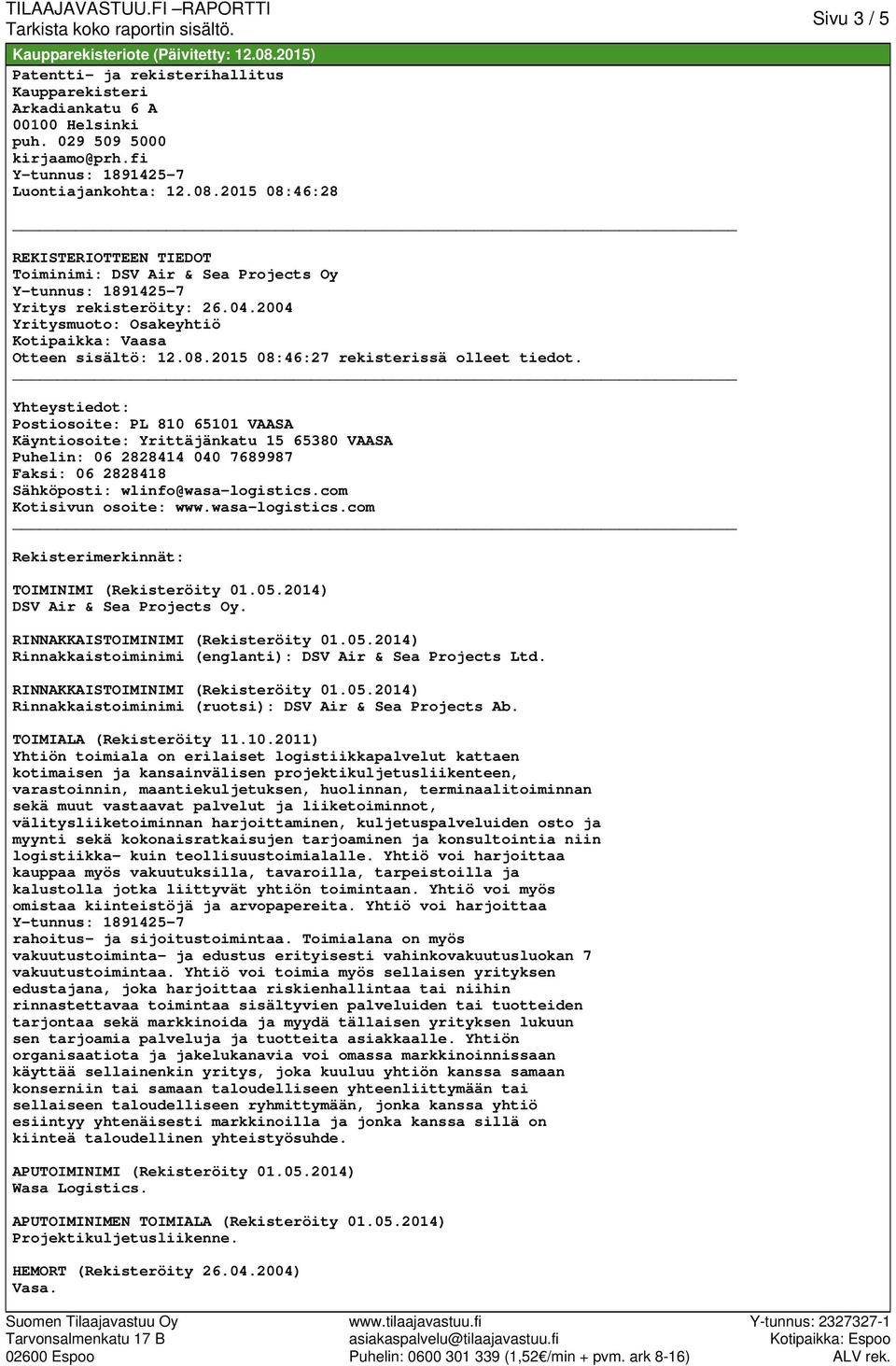 TILAAJAVASTUU.FI –RAPORTTI
Tarkista koko raportin sisältö.

Sivu 3 / 5

Kaupparekisteriote (Päivitetty: 12.08.2015)

Patentti- ja rekisterihallitus
Kaupparekisteri
Arkadiankatu 6 A
00100 Helsinki
puh. 029 509 5000
kirjaamo@prh.fi
Y-tunnus: 1891425-7
Luontiajankohta: 12.08.2015 08:46:28

REKISTERIOTTEEN TIEDOT
Toiminimi: DSV Air & Sea Projects Oy
Y-tunnus: 1891425-7
Yritys rekisteröity: 26.04.2004
Yritysmuoto: Osakeyhtiö
Kotipaikka: Vaasa
Otteen sisältö: 12.08.2015 08:46:27 rekisterissä olleet tiedot.

Yhteystiedot:
Postiosoite: PL 810 65101 VAASA
Käyntiosoite: Yrittäjänkatu 15 65380 VAASA
Puhelin: 06 2828414 040 7689987
Faksi: 06 2828418
Sähköposti: wlinfo@wasa-logistics.com
Kotisivun osoite: www.wasa-logistics.com

Rekisterimerkinnät:

TOIMINIMI (Rekisteröity 01.05.2014)
DSV Air & Sea Projects Oy.

RINNAKKAISTOIMINIMI (Rekisteröity 01.05.2014)
Rinnakkaistoiminimi (englanti): DSV Air & Sea Projects Ltd.

RINNAKKAISTOIMINIMI (Rekisteröity 01.05.2014)
Rinnakkaistoiminimi (ruotsi): DSV Air & Sea Projects Ab.

TOIMIALA (Rekisteröity 11.10.2011)
Yhtiön toimiala on erilaiset logistiikkapalvelut kattaen kotimaisen ja kansainvälisen projektikuljetusliikenteen, varastoinnin, maantiekuljetuksen, huolinnan, terminaalitoiminnan sekä muut vastaavat palvelut ja liiketoiminnot, välitysliiketoiminnan harjoittaminen, kuljetuspalveluiden osto ja myynti sekä kokonaisratkaisujen tarjoaminen ja konsultointia niin logistiikka- kuin teollisuustoimialalle. Yhtiö voi harjoittaa kauppaa myös vakuutuksilla, tavaroilla, tarpeistoilla ja kalustolla jotka liittyvät yhtiön toimintaan. Yhtiö voi myös omistaa kiinteistöjä ja arvopapereita. Yhtiö voi harjoittaa
Y-tunnus: 1891425-7
rahoitus- ja sijoitustoimintaa. Toimialana on myös vakuutustoiminta- ja edustus erityisesti vahinkovakuutusluokan 7 vakuutustoimintaa. Yhtiö voi toimia myös sellaisen yrityksen edustajana, joka harjoittaa riskienhallintaa tai niihin rinnastettavaa toimintaa sisältyvien palveluiden tai tuotteiden tarjontaa sekä markkinoida ja myydä tällaisen yrityksen lukuun sen tarjoamia palveluja ja tuotteita asiakkaalle. Yhtiön organisaatiota ja jakelukanavia voi omassa markkinoinnissaan käyttää sellainenkin yritys, joka kuuluu yhtiön kanssa samaan konserniin tai samaan taloudelliseen yhteenliittymään tai sellaiseen taloudelliseen ryhmittymään, jonka kanssa yhtiö esiintyy yhtenäisesti markkinoilla ja jonka kanssa sillä on kiinteä taloudellinen yhteistyösuhde.

APUTOIMINIMI (Rekisteröity 01.05.2014)
Wasa Logistics.

APUTOIMINIMEN TOIMIALA (Rekisteröity 01.05.2014)
Projektikuljetusliikenne.

HEMORT (Rekisteröity 26.04.2004)
Vasa.

Suomen Tilaajavastuu Oy
Tarvonsalmenkatu 17 B
02600 Espoo

www.tilaajavastuu.fi
asiakaspalvelu@tilaajavastuu.fi
Puhelin: 0600 301 339 (1,52€/min + pvm. ark 8-16)

Y-tunnus: 2327327-1
Kotipaikka: Espoo
ALV rek.